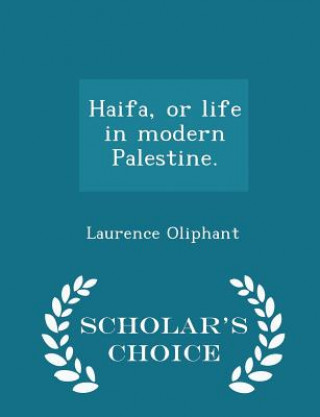 Haifa, or life in modern Palestine.

Laurence Oliphant

SCHOLAR'S CHOICE